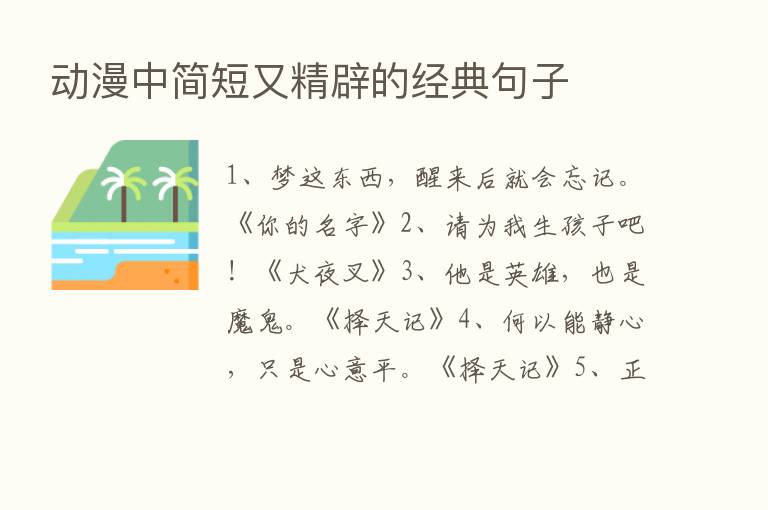 动漫中简短又精辟的经典句子

1、梦这东西，醒来后就会忘记。《你的名字》2、请为我生孩子吧！《犬夜叉》3、他是英雄，也是魔鬼。《择天记》4、何以能静心，只是心意平。《择天记》5、正